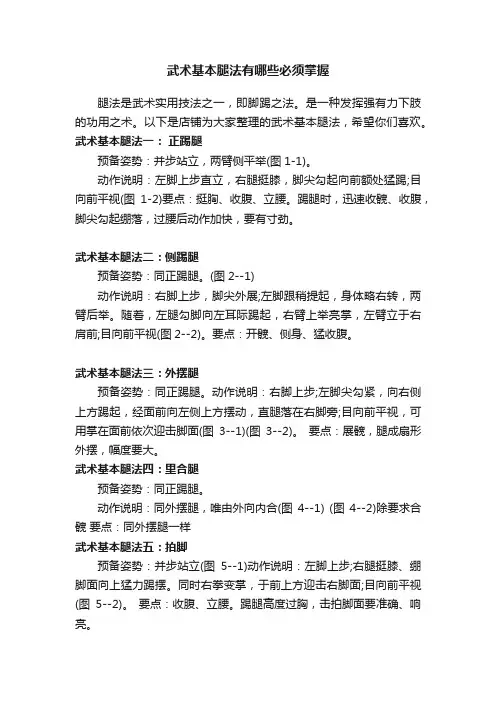 武术基本腿法有哪些必须掌握

腿法是武术实用技法之一，即脚踢之法。是一种发挥强有力下肢的功用之术。以下是店铺为大家整理的武术基本腿法，希望你们喜欢。

武术基本腿法一： 正踢腿

预备姿势：并步站立，两臂侧平举(图 1-1)。

动作说明：左脚上步直立，右腿挺膝，脚尖勾起向前额处猛踢;目向前平视(图 1-2)要点：挺胸、收腹、立腰。踢腿时，迅速收髋、收腹，脚尖勾起绷落，过腰后动作加快，要有寸劲。

武术基本腿法二：侧踢腿

预备姿势：同正踢腿。(图 2--1)

动作说明：右脚上步，脚尖外展;左脚跟稍提起，身体略右转，两臂后举。随着，左腿勾脚向左耳际踢起，右臂上举亮掌，左臂立于右肩前;目向前平视(图 2--2)。要点：开髋、侧身、猛收腹。

武术基本腿法三：外摆腿

预备姿势：同正踢腿。动作说明：右脚上步;左脚尖勾紧，向右侧上方踢起，经面前向左侧上方摆动，直腿落在右脚旁;目向前平视，可用掌在面前依次迎击脚面(图 3--1)(图 3--2)。 要点：展髋，腿成扇形外摆，幅度要大。

武术基本腿法四：里合腿

预备姿势：同正踢腿。

动作说明：同外摆腿，唯由外向内合(图 4--1) (图 4--2)除要求合髋 要点：同外摆腿一样

武术基本腿法五：拍脚

预备姿势：并步站立(图 5--1)动作说明：左脚上步;右腿挺膝、绷脚面向上猛力踢摆。同时右拳变掌，于前上方迎击右脚面;目向前平视(图 5--2)。 要点：收腹、立腰。踢腿高度过胸，击拍脚面要准确、响亮。